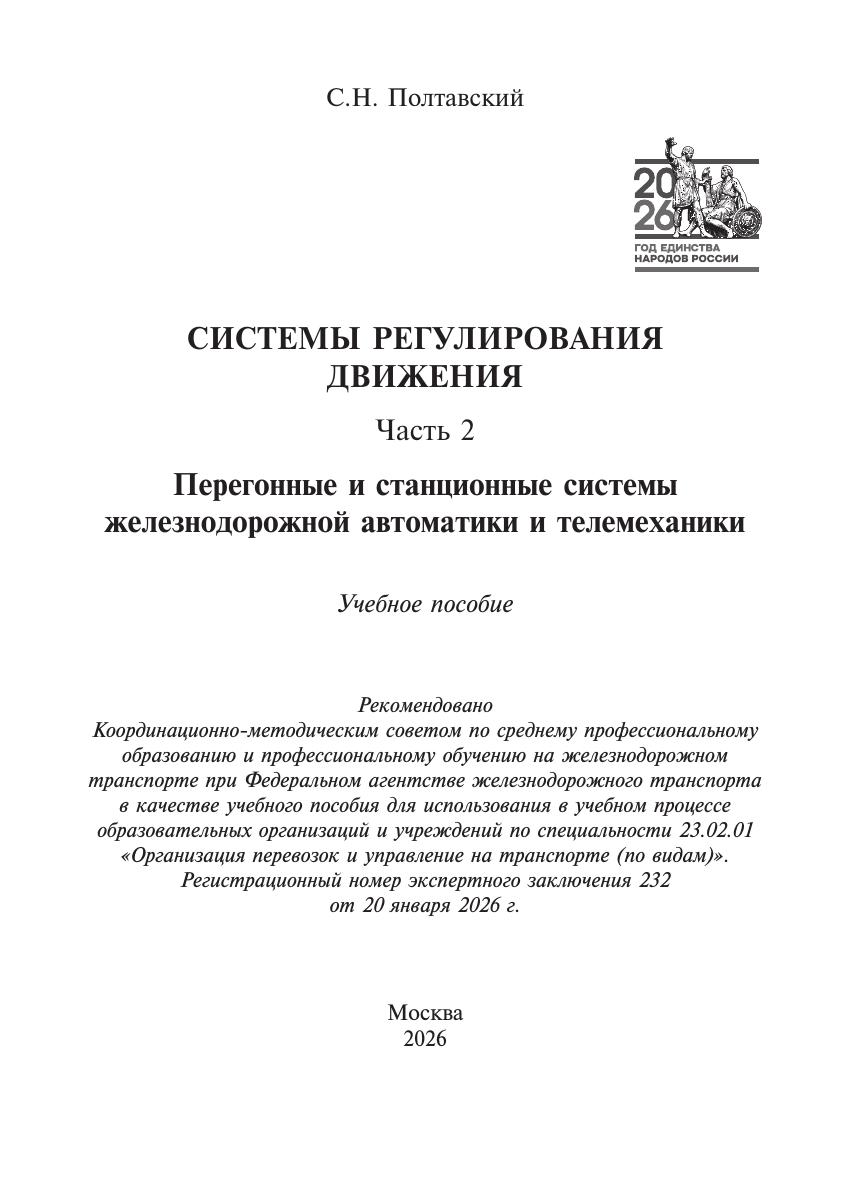 С.Н. Полтавский

20
26
ГОД ЕДИНСТВА НАРОДОВ РОССИИ

СИСТЕМЫ РЕГУЛИРОВАНИЯ ДВИЖЕНИЯ

Часть 2

Перегонные и станционные системы железнодорожной автоматики и телемеханики

Учебное пособие

Рекомендовано
Координационно-методическим советом по среднему профессиональному образованию и профессиональному обучению на железнодорожном транспорте при Федеральном агентстве железнодорожного транспорта в качестве учебного пособия для использования в учебном процессе образовательных организаций и учреждений по специальности 23.02.01 «Организация перевозок и управление на транспорте (по видам)». Регистрационный номер экспертного заключения 232 от 20 января 2026 г.

Москва
2026